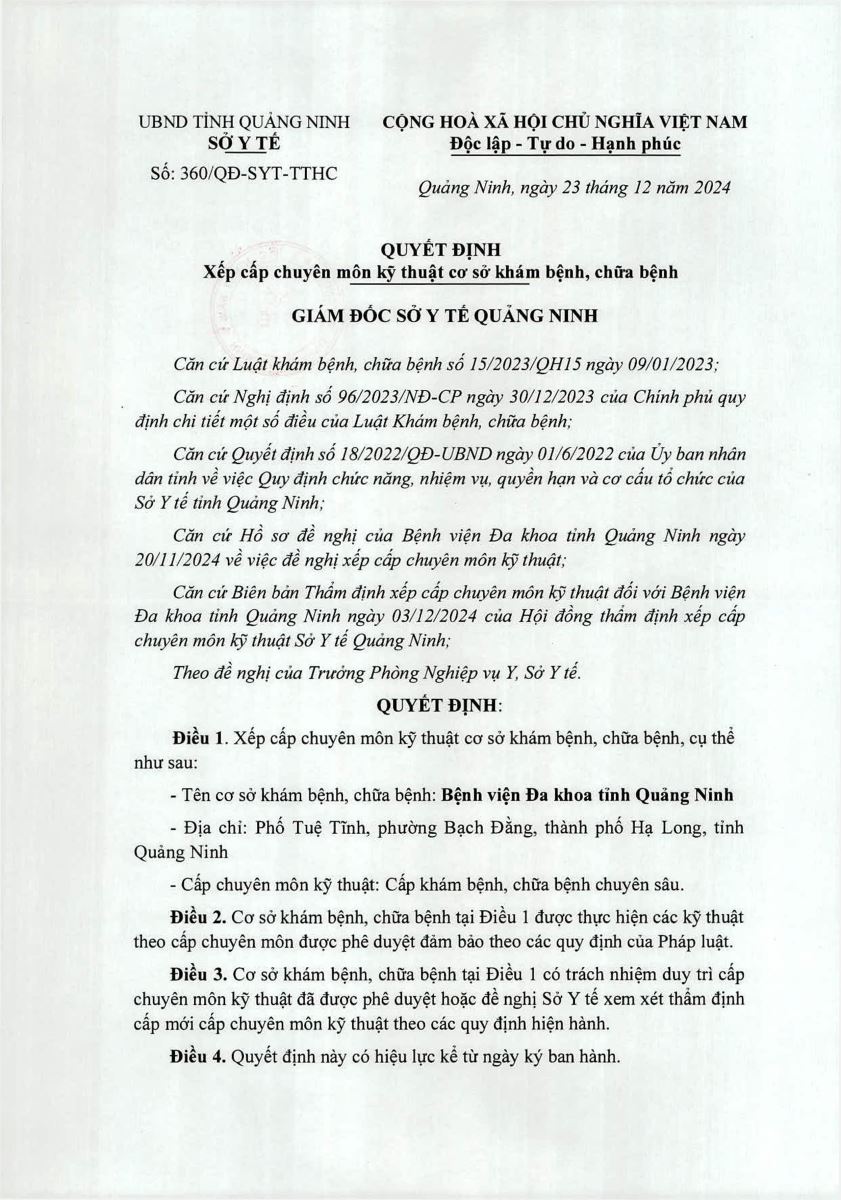 UBND TỈNH QUẢNG NINH
SỞ Y TẾ

Số: 360/QĐ-SYT-TTHC

CỘNG HOÀ XÃ HỘI CHỦ NGHĨA VIỆT NAM
Độc lập - Tự do - Hạnh phúc

Quảng Ninh, ngày 23 tháng 12 năm 2024

QUYẾT ĐỊNH
Xếp cấp chuyên môn kỹ thuật cơ sở khám bệnh, chữa bệnh

GIÁM ĐỐC SỞ Y TẾ QUẢNG NINH

Căn cứ Luật khám bệnh, chữa bệnh số 15/2023/QH15 ngày 09/01/2023;

Căn cứ Nghị định số 96/2023/NĐ-CP ngày 30/12/2023 của Chính phủ quy định chi tiết một số điều của Luật Khám bệnh, chữa bệnh;

Căn cứ Quyết định số 18/2022/QĐ-UBND ngày 01/6/2022 của Ủy ban nhân dân tỉnh về việc Quy định chức năng, nhiệm vụ, quyền hạn và cơ cấu tổ chức của Sở Y tế tỉnh Quảng Ninh;

Căn cứ Hồ sơ đề nghị của Bệnh viện Đa khoa tỉnh Quảng Ninh ngày 20/11/2024 về việc đề nghị xếp cấp chuyên môn kỹ thuật;

Căn cứ Biên bản Thẩm định xếp cấp chuyên môn kỹ thuật đối với Bệnh viện Đa khoa tỉnh Quảng Ninh ngày 03/12/2024 của Hội đồng thẩm định xếp cấp chuyên môn kỹ thuật Sở Y tế Quảng Ninh;

Theo đề nghị của Trưởng Phòng Nghiệp vụ Y, Sở Y tế.

QUYẾT ĐỊNH:

Điều 1. Xếp cấp chuyên môn kỹ thuật cơ sở khám bệnh, chữa bệnh, cụ thể như sau:

- Tên cơ sở khám bệnh, chữa bệnh: Bệnh viện Đa khoa tỉnh Quảng Ninh

- Địa chỉ: Phố Tuệ Tĩnh, phường Bạch Đằng, thành phố Hạ Long, tỉnh Quảng Ninh

- Cấp chuyên môn kỹ thuật: Cấp khám bệnh, chữa bệnh chuyên sâu.

Điều 2. Cơ sở khám bệnh, chữa bệnh tại Điều 1 được thực hiện các kỹ thuật theo cấp chuyên môn được phê duyệt đảm bảo theo các quy định của Pháp luật.

Điều 3. Cơ sở khám bệnh, chữa bệnh tại Điều 1 có trách nhiệm duy trì cấp chuyên môn kỹ thuật đã được phê duyệt hoặc đề nghị Sở Y tế xem xét thẩm định cấp mới cấp chuyên môn kỹ thuật theo các quy định hiện hành.

Điều 4. Quyết định này có hiệu lực kể từ ngày ký ban hành.